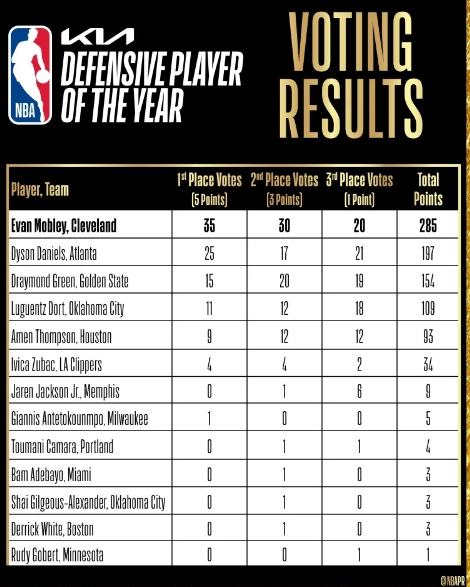 NBA

KIA

DEFENSIVE PLAYER OF THE YEAR

VOTING RESULTS

| Player, Team | 1st Place Votes (5 Points) | 2nd Place Votes (3 Points) | 3rd Place Votes (1 Point) | Total Points |
|---|---|---|---|---|
| Evan Mobley, Cleveland | 35 | 30 | 20 | 285 |
| Dyson Daniels, Atlanta | 25 | 17 | 21 | 197 |
| Draymond Green, Golden State | 15 | 20 | 19 | 154 |
| Luguentz Dort, Oklahoma City | 11 | 12 | 18 | 109 |
| Amen Thompson, Houston | 9 | 12 | 12 | 93 |
| Ivica Zubac, LA Clippers | 4 | 4 | 2 | 34 |
| Jaren Jackson Jr., Memphis | 0 | 1 | 6 | 9 |
| Giannis Antetokounmpo, Milwaukee | 1 | 0 | 0 | 5 |
| Toumani Camara, Portland | 0 | 1 | 1 | 4 |
| Bam Adebayo, Miami | 0 | 1 | 0 | 3 |
| Shai Gilgeous-Alexander, Oklahoma City | 0 | 1 | 0 | 3 |
| Derrick White, Boston | 0 | 1 | 0 | 3 |
| Rudy Gobert, Minnesota | 0 | 0 | 1 | 1 |

@NBAPR